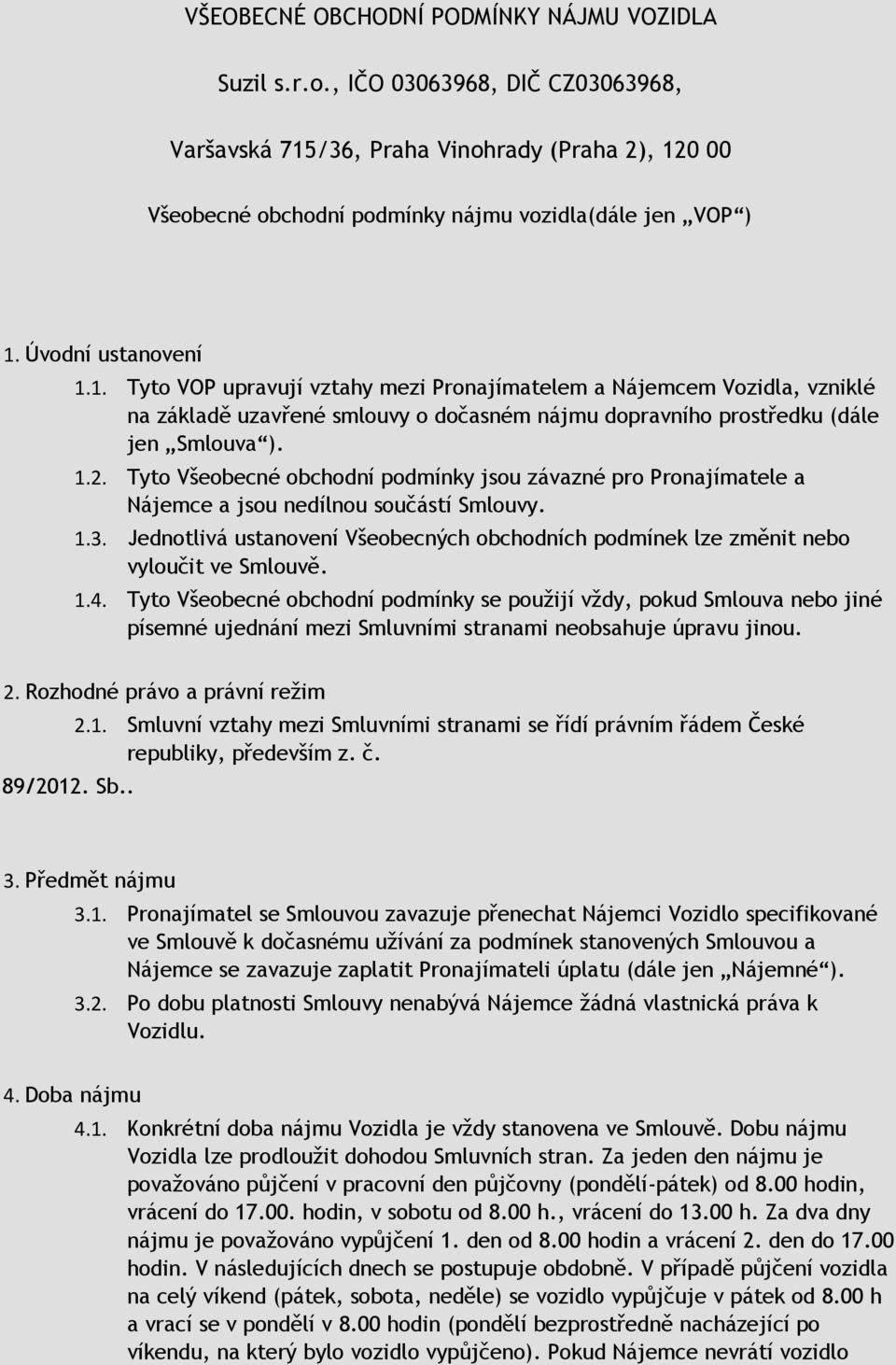 VŠEOBECNÉ OBCHODNÍ PODMÍNKY NÁJMU VOZIDLA

Suzil s.r.o., IČO 03063968, DIČ CZ03063968,

Varšavská 715/36, Praha Vinohrady (Praha 2), 120 00

Všeobecné obchodní podmínky nájmu vozidla(dále jen „VOP“)

1. Úvodní ustanovení

1.1. Tyto VOP upravují vztahy mezi Pronajímatelem a Nájemcem Vozidla, vzniklé na základě uzavřené smlouvy o dočasném nájmu dopravního prostředku (dále jen „Smlouva“).

1.2. Tyto Všeobecné obchodní podmínky jsou závazné pro Pronajímatele a Nájemce a jsou nedílnou součástí Smlouvy.

1.3. Jednotlivá ustanovení Všeobecných obchodních podmínek lze změnit nebo vyloučit ve Smlouvě.

1.4. Tyto Všeobecné obchodní podmínky se použijí vždy, pokud Smlouva nebo jiné písemné ujednání mezi Smluvními stranami neobsahuje úpravu jinou.

2. Rozhodné právo a právní režim

2.1. Smluvní vztahy mezi Smluvními stranami se řídí právním řádem České republiky, především z. č.
89/2012. Sb..

3. Předmět nájmu

3.1. Pronajímatel se Smlouvou zavazuje přenechat Nájemci Vozidlo specifikované ve Smlouvě k dočasnému užívání za podmínek stanovených Smlouvou a Nájemce se zavazuje zaplatit Pronajímateli úplatu (dále jen „Nájemné“).

3.2. Po dobu platnosti Smlouvy nenabývá Nájemce žádná vlastnická práva k Vozidlu.

4. Doba nájmu

4.1. Konkrétní doba nájmu Vozidla je vždy stanovena ve Smlouvě. Dobu nájmu Vozidla lze prodloužit dohodou Smluvních stran. Za jeden den nájmu je považováno půjčení v pracovní den půjčovny (pondělí-pátek) od 8.00 hodin, vrácení do 17.00. hodin, v sobotu od 8.00 h., vrácení do 13.00 h. Za dva dny nájmu je považováno vypůjčení 1. den od 8.00 hodin a vrácení 2. den do 17.00 hodin. V následujících dnech se postupuje obdobně. V případě půjčení vozidla na celý víkend (pátek, sobota, neděle) se vozidlo vypůjčuje v pátek od 8.00 h a vrací se v pondělí v 8.00 hodin (pondělí bezprostředně nacházející po víkendu, na který bylo vozidlo vypůjčeno). Pokud Nájemce nevrátí vozidlo